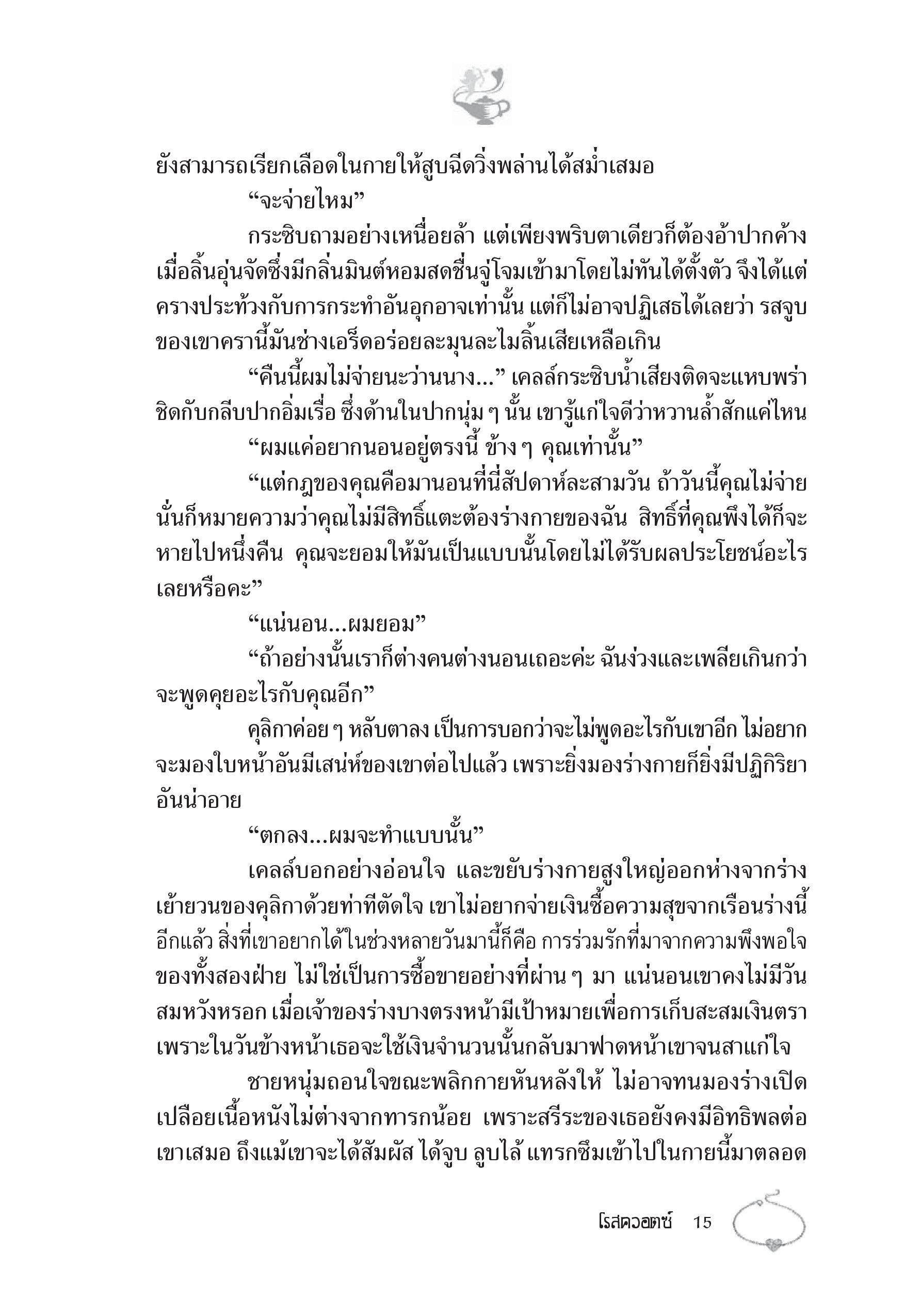 ยังสามารถเรียกเลือดในกายให้สูบฉีดวิ่งพล่านได้สม่ำเสมอ

“จะจ่ายไหม”

กระซิบถามอย่างเหนื่อยล้า แต่เพียงพริบตาเดียวก็ต้องอ้าปากค้าง เมื่อลิ้นอุ่นจัดซึ่งมีกลิ่นมินต์หอมสดชื่นจู่โจมเข้ามาโดยไม่ทันได้ตั้งตัว จึงได้แต่ครางประท้วงกับการกระทำอันอุกอาจเท่านั้น แต่ก็ไม่อาจปฏิเสธได้เลยว่า รสจูบของเขาครานี้มันช่างเอร็ดอร่อยละมุนละไมลิ้นเสียเหลือเกิน

“คืนนี้ผมไม่จ่ายนะว่านนาง...” เคลล์กระซิบน้ำเสียงติดจะแหบพร่าชิดกับกลีบปากอิ่มเรื่อ ซึ่งด้านในปากนุ่ม ๆ นั้น เขารู้แก่ใจดีว่าหวานล้ำสักแค่ไหน

“ผมแค่อยากนอนอยู่ตรงนี้ ข้าง ๆ คุณเท่านั้น”

“แต่กฎของคุณคือมานอนที่นี่สัปดาห์ละสามวัน ถ้าวันนี้คุณไม่จ่าย นั่นก็หมายความว่าคุณไม่มีสิทธิ์แตะต้องร่างกายของฉัน สิทธิ์ที่คุณพึงได้ก็จะหายไปหนึ่งคืน คุณจะยอมให้มันเป็นแบบนั้นโดยไม่ได้รับผลประโยชน์อะไรเลยหรือคะ”

“แน่นอน...ผมยอม”

“ถ้าอย่างนั้นเราก็ต่างคนต่างนอนเถอะค่ะ ฉันง่วงและเพลียเกินกว่าจะพูดคุยอะไรกับคุณอีก”

คุลิกาค่อย ๆ หลับตาลง เป็นการบอกว่าจะไม่พูดอะไรกับเขาอีก ไม่อยากจะมองใบหน้าอันมีเสน่ห์ของเขาต่อไปแล้ว เพราะยิ่งมองร่างกายก็ยิ่งมีปฏิกิริยาอันน่าอาย

“ตกลง...ผมจะทำแบบนั้น”

เคลล์บอกอย่างอ่อนใจ และขยับร่างกายสูงใหญ่ออกห่างจากร่างเย้ายวนของคุลิกาด้วยท่าทีตัดใจ เขาไม่อยากจ่ายเงินซื้อความสุขจากเรือนร่างนี้อีกแล้ว สิ่งที่เขาอยากได้ในช่วงหลายวันมานี้ก็คือ การร่วมรักที่มาจากความพึงพอใจของทั้งสองฝ่าย ไม่ใช่เป็นการซื้อขายอย่างที่ผ่าน ๆ มา แน่นอนเขาคงไม่มีวันสมหวังหรอก เมื่อเจ้าของร่างบางตรงหน้ามีเป้าหมายเพื่อการเก็บสะสมเงินตรา เพราะในวันข้างหน้าเธอจะใช้เงินจำนวนนั้นกลับมาฟาดหน้าเขาจนสาแก่ใจ

ชายหนุ่มถอนใจขณะพลิกกายหันหลังให้ ไม่อาจทนมองร่างเปิดเปลือยเนื้อหนังไม่ต่างจากทารกน้อย เพราะสรีระของเธอยังคงมีอิทธิพลต่อเขาเสมอ ถึงแม้เขาจะได้สัมผัส ได้จูบ ลูบไล้ แทรกซึมเข้าไปในกายนี้มาตลอด

โรสควอตซ์ 15